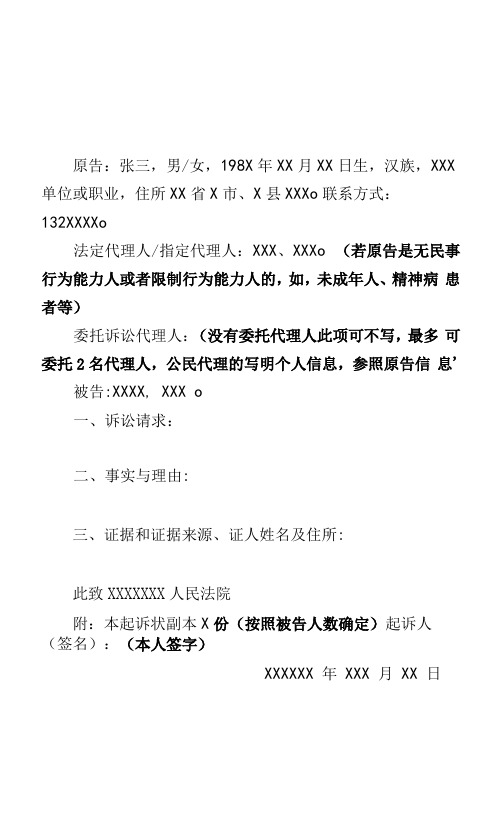 原告：张三，男/女，198X 年 XX 月 XX 日生，汉族，XXX 单位或职业，住所 XX 省 X 市、X 县 XXXo 联系方式：132XXXXo

法定代理人/指定代理人：XXX、XXXo （若原告是无民事行为能力人或者限制行为能力人的，如，未成年人、精神病 患者等）

委托诉讼代理人：（没有委托代理人此项可不写，最多 可委托 2 名代理人，公民代理的写明个人信息，参照原告信 息’

被告:XXXX, XXX o

一、诉讼请求：

二、事实与理由：

三、证据和证据来源、证人姓名及住所：

此致 XXXXXXX 人民法院

附：本起诉状副本 X 份（按照被告人数确定）起诉人（签名）：（本人签字）

XXXXXX 年 XXX 月 XX 日